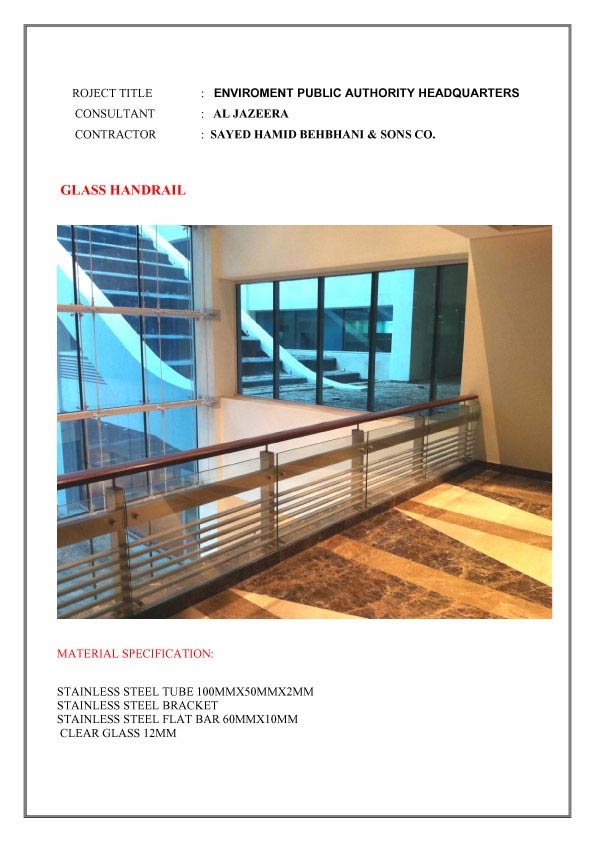 ROJECT TITLE : ENVIROMENT PUBLIC AUTHORITY HEADQUARTERS
CONSULTANT : AL JAZEERA
CONTRACTOR : SAYED HAMID BEHBHANI & SONS CO.

GLASS HANDRAIL

MATERIAL SPECIFICATION:

STAINLESS STEEL TUBE 100MMX50MMX2MM
STAINLESS STEEL BRACKET
STAINLESS STEEL FLAT BAR 60MMX10MM
CLEAR GLASS 12MM